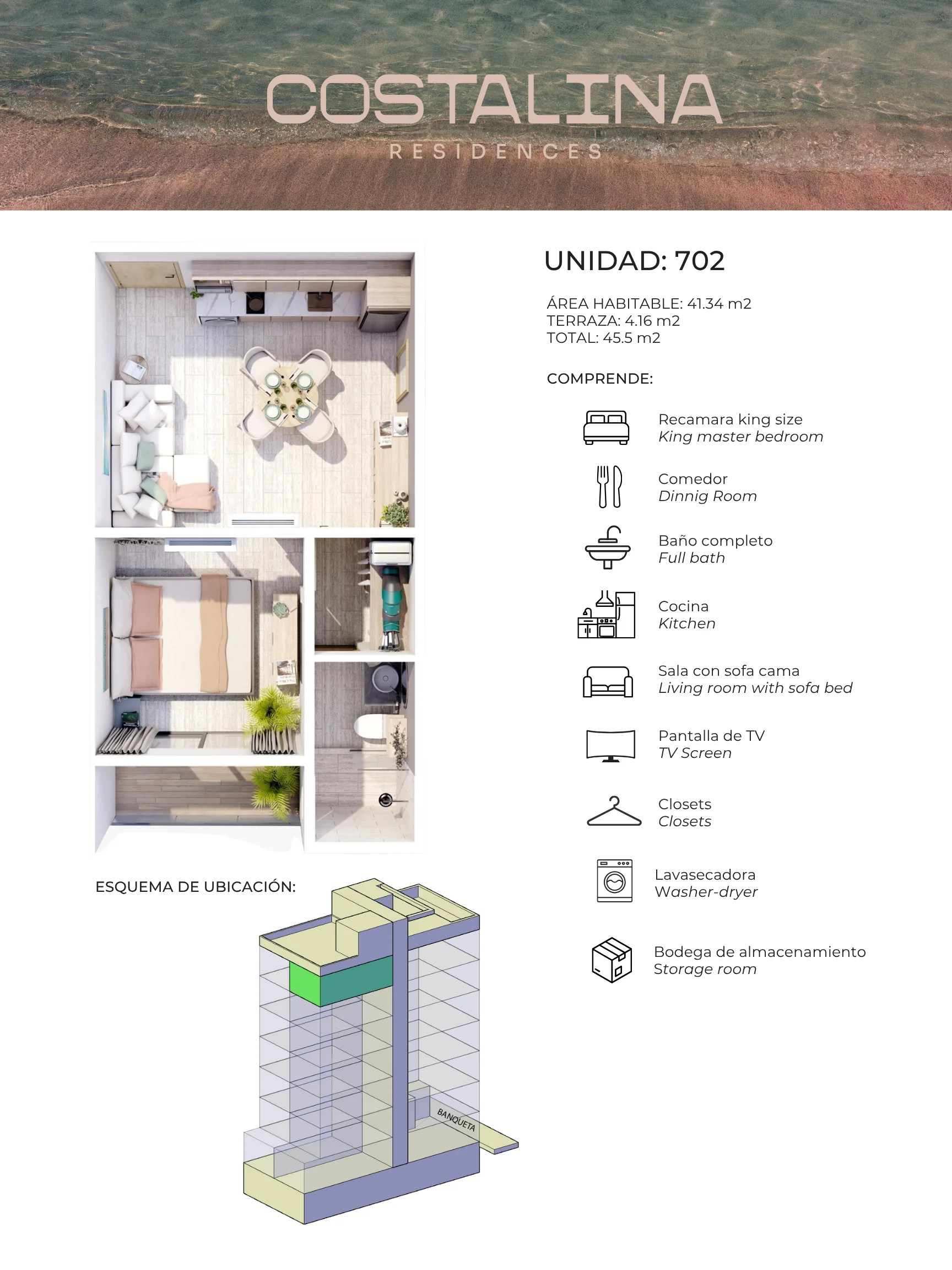 COSTALINA
RESIDENCES

UNIDAD: 702

ÁREA HABITABLE: 41.34 m2
TERRAZA: 4.16 m2
TOTAL: 45.5 m2

COMPRENDE:

Recamara king size
King master bedroom

Comedor
Dinnig Room

Baño completo
Full bath

Cocina
Kitchen

Sala con sofa cama
Living room with sofa bed

Pantalla de TV
TV Screen

Closets
Closets

Lavasecadora
Washer-dryer

Bodega de almacenamiento
Storage room

ESQUEMA DE UBICACIÓN:

BANQUETA